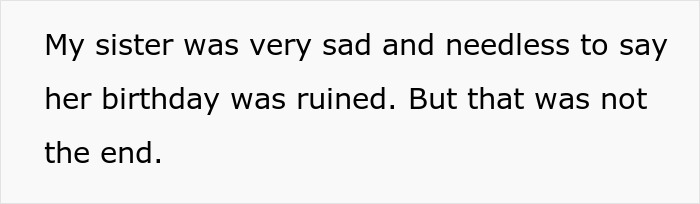 My sister was very sad and needless to say her birthday was ruined. But that was not the end.